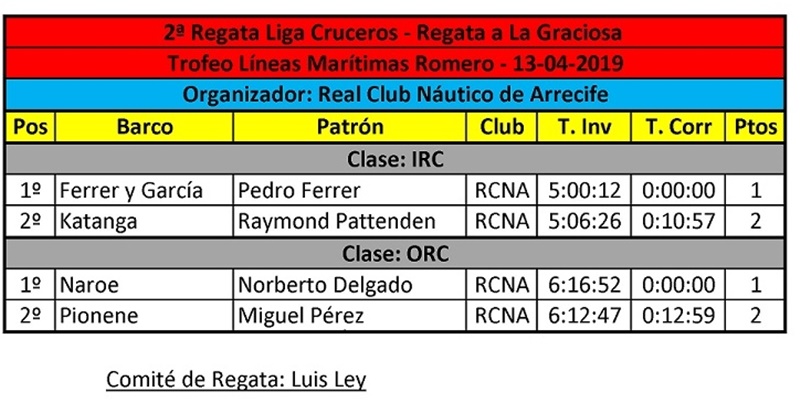 2ª Regata Liga Cruceros - Regata a La Graciosa

Trofeo Líneas Marítimas Romero - 13-04-2019

Organizador: Real Club Náutico de Arrecife

| Pos | Barco | Patrón | Club | T. Inv | T. Corr | Ptos |
|---|---|---|---|---|---|---|
| Clase: IRC | | | | | | |
| 1º | Ferrer y García | Pedro Ferrer | RCNA | 5:00:12 | 0:00:00 | 1 |
| 2º | Katanga | Raymond Pattenden | RCNA | 5:06:26 | 0:10:57 | 2 |
| Clase: ORC | | | | | | |
| 1º | Naroe | Norberto Delgado | RCNA | 6:16:52 | 0:00:00 | 1 |
| 2º | Pionene | Miguel Pérez | RCNA | 6:12:47 | 0:12:59 | 2 |

Comité de Regata: Luis Ley